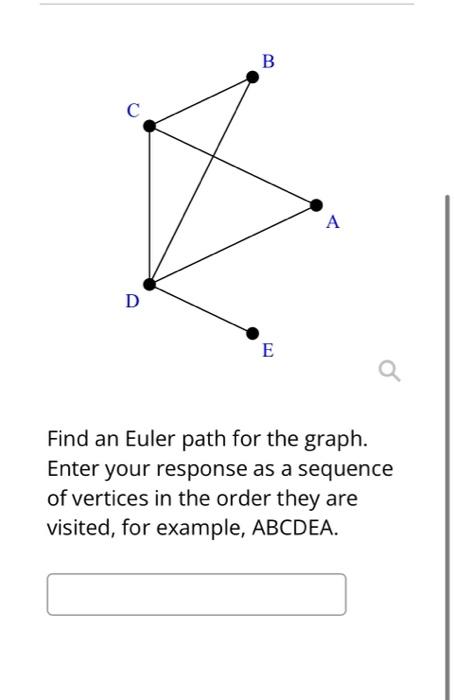 B
C
A
D
E

Find an Euler path for the graph. Enter your response as a sequence of vertices in the order they are visited, for example, ABCDEA.